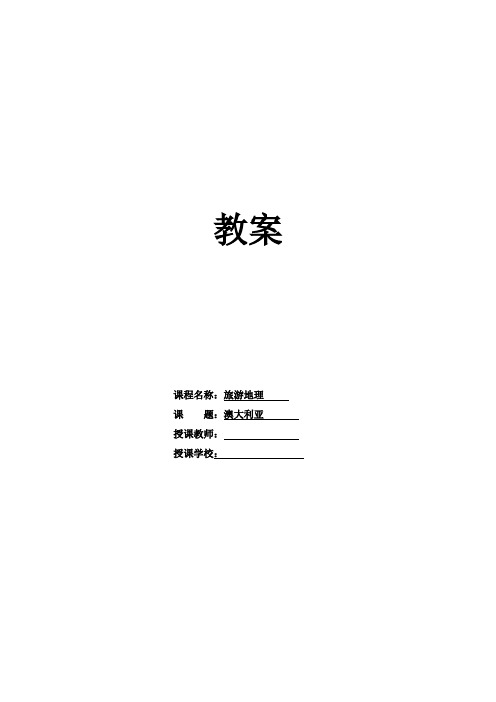 教案

课程名称：旅游地理

课　　题：澳大利亚

授课教师：

授课学校：